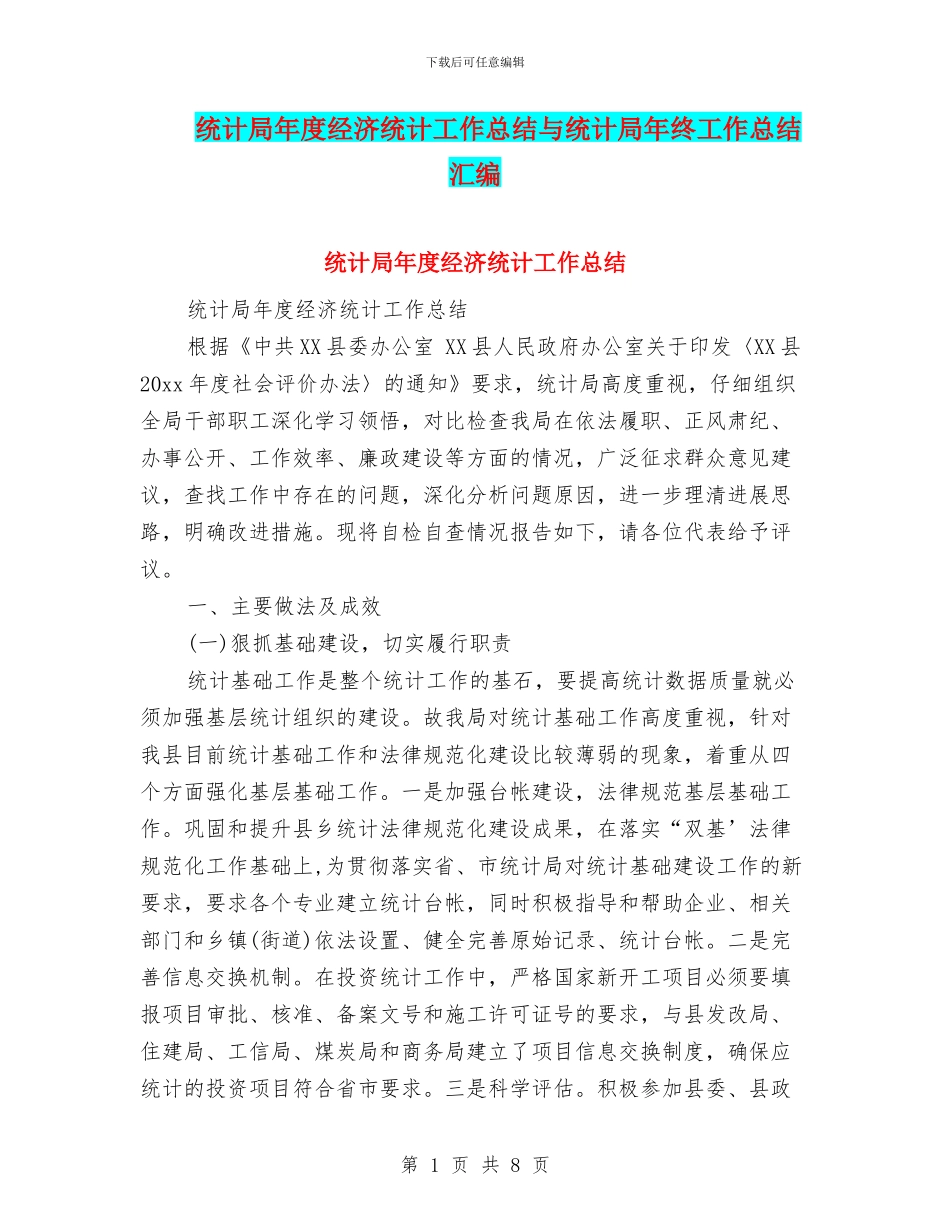 下载后可任意编辑

统计局年度经济统计工作总结与统计局年终工作总结汇编

统计局年度经济统计工作总结

统计局年度经济统计工作总结

根据《中共XX县委办公室 XX县人民政府办公室关于印发〈XX县20xx年度社会评价办法〉的通知》要求，统计局高度重视，仔细组织全局干部职工深化学习领悟，对比检查我局在依法履职、正风肃纪、办事公开、工作效率、廉政建设等方面的情况，广泛征求群众意见建议，查找工作中存在的问题，深化分析问题原因，进一步理清进展思路，明确改进措施。现将自检自查情况报告如下，请各位代表给予评议。

一、主要做法及成效

(一)狠抓基础建设，切实履行职责

统计基础工作是整个统计工作的基石，要提高统计数据质量就必须加强基层统计组织的建设。故我局对统计基础工作高度重视，针对我县目前统计基础工作和法律规范化建设比较薄弱的现象，着重从四个方面强化基层基础工作。一是加强台帐建设，法律规范基层基础工作。巩固和提升县乡统计法律规范化建设成果，在落实“双基’法律规范化工作基础上,为贯彻落实省、市统计局对统计基础建设工作的新要求，要求各个专业建立统计台帐，同时积极指导和帮助企业、相关部门和乡镇(街道)依法设置、健全完善原始记录、统计台帐。二是完善信息交换机制。在投资统计工作中，严格国家新开工项目必须要填报项目审批、核准、备案文号和施工许可证号的要求，与县发改局、住建局、工信局、煤炭局和商务局建立了项目信息交换制度，确保应统计的投资项目符合省市要求。三是科学评估。积极参加县委、县政

第 1 页 共 8 页